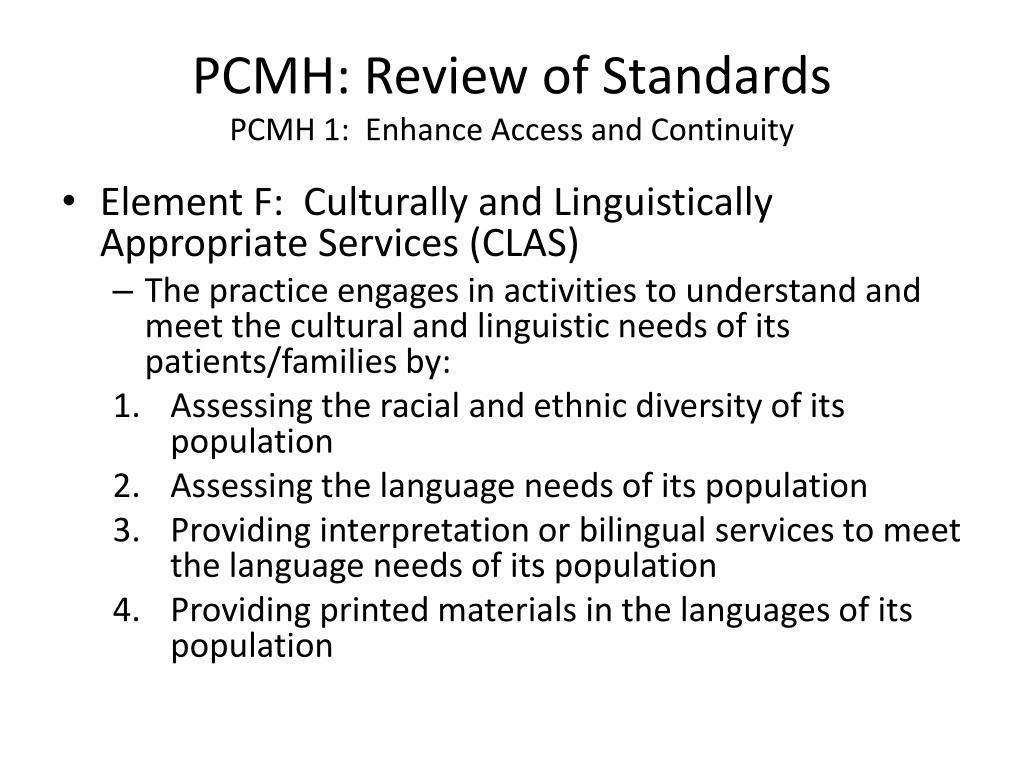 PCMH: Review of Standards
PCMH 1: Enhance Access and Continuity

• Element F: Culturally and Linguistically Appropriate Services (CLAS)
– The practice engages in activities to understand and meet the cultural and linguistic needs of its patients/families by:
1. Assessing the racial and ethnic diversity of its population
2. Assessing the language needs of its population
3. Providing interpretation or bilingual services to meet the language needs of its population
4. Providing printed materials in the languages of its population